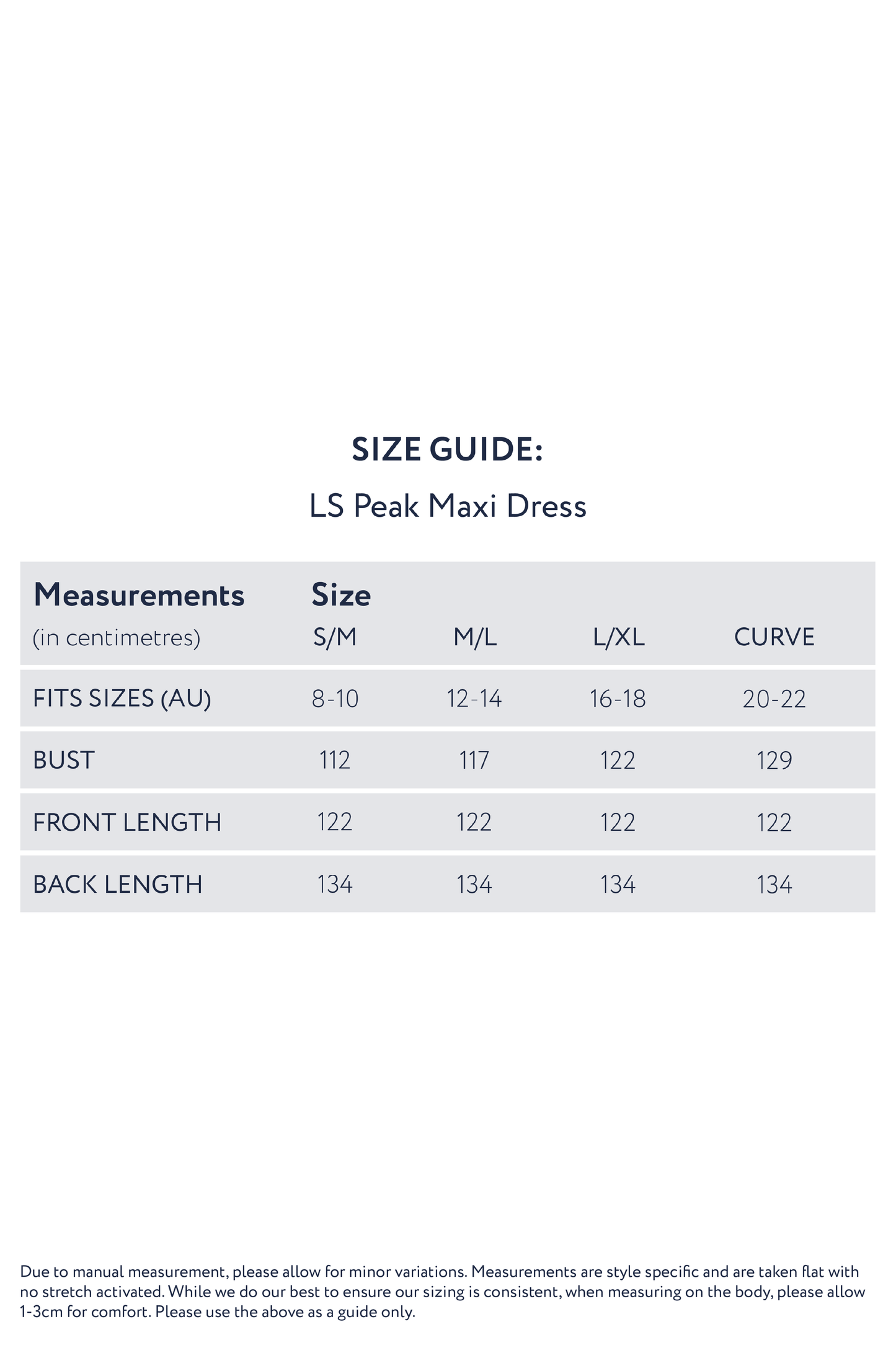 SIZE GUIDE:

LS Peak Maxi Dress

| Measurements (in centimetres) | Size S/M | M/L | L/XL | CURVE |
|---|---|---|---|---|
| FITS SIZES (AU) | 8-10 | 12-14 | 16-18 | 20-22 |
| BUST | 112 | 117 | 122 | 129 |
| FRONT LENGTH | 122 | 122 | 122 | 122 |
| BACK LENGTH | 134 | 134 | 134 | 134 |

Due to manual measurement, please allow for minor variations. Measurements are style specific and are taken flat with no stretch activated. While we do our best to ensure our sizing is consistent, when measuring on the body, please allow 1-3cm for comfort. Please use the above as a guide only.